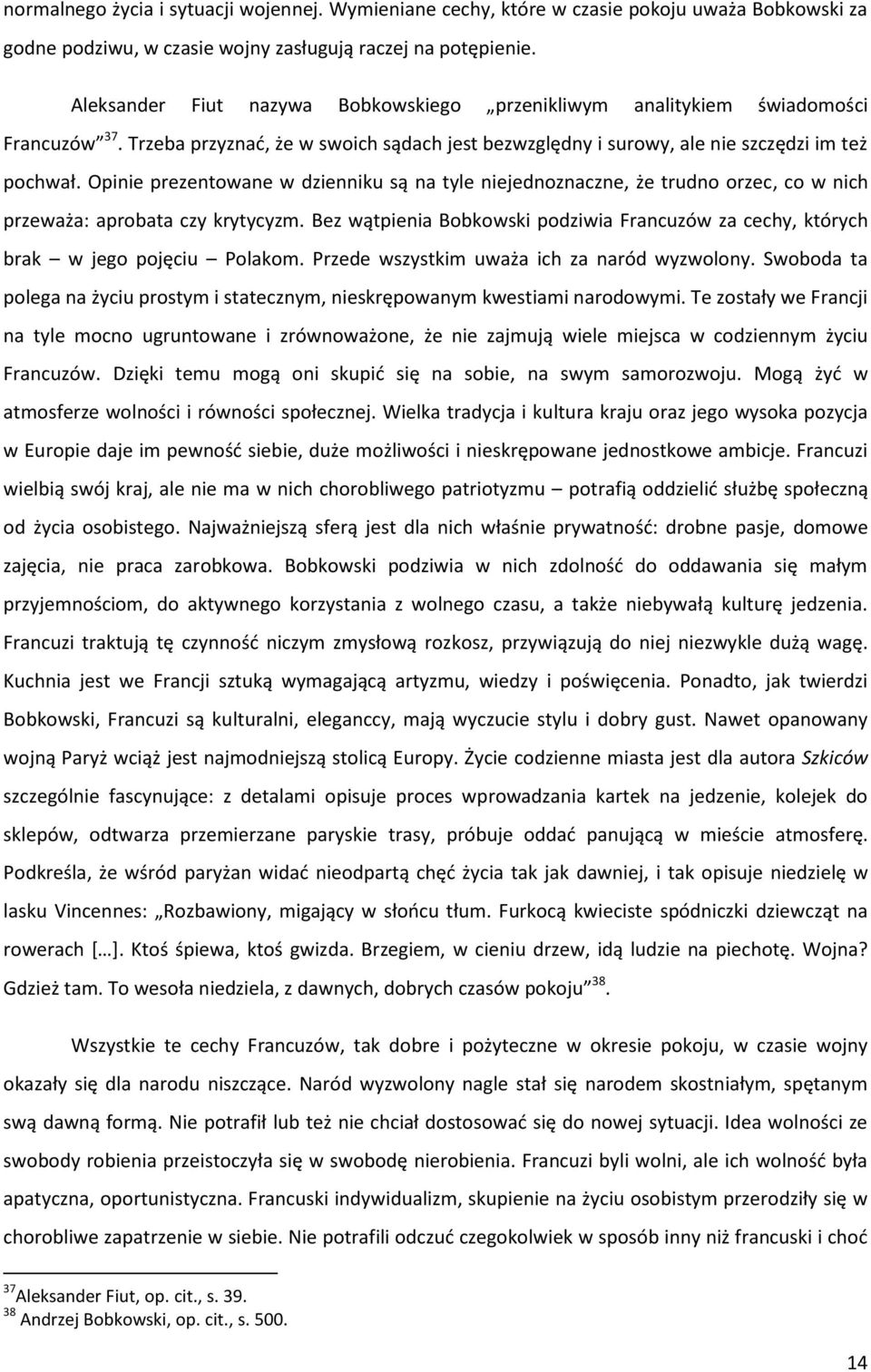 normalnego życia i sytuacji wojennej. Wymieniane cechy, które w czasie pokoju uważa Bobkowski za godne podziwu, w czasie wojny zasługują raczej na potępienie.

Aleksander Fiut nazywa Bobkowskiego „przenikliwym analitykiem świadomości Francuzów”$^{37}$. Trzeba przyznać, że w swoich sądach jest bezwzględny i surowy, ale nie szczędzi im też pochwał. Opinie prezentowane w dzienniku są na tyle niejednoznaczne, że trudno orzec, co w nich przeważa: aprobata czy krytycyzm. Bez wątpienia Bobkowski podziwia Francuzów za cechy, których brak – w jego pojęciu – Polakom. Przede wszystkim uważa ich za naród wyzwolony. Swoboda ta polega na życiu prostym i statecznym, nieskrępowanym kwestiami narodowymi. Te zostały we Francji na tyle mocno ugruntowane i zrównoważone, że nie zajmują wiele miejsca w codziennym życiu Francuzów. Dzięki temu mogą oni skupić się na sobie, na swym samorozwoju. Mogą żyć w atmosferze wolności i równości społecznej. Wielka tradycja i kultura kraju oraz jego wysoka pozycja w Europie daje im pewność siebie, duże możliwości i nieskrępowane jednostkowe ambicje. Francuzi wielbią swój kraj, ale nie ma w nich chorobliwego patriotyzmu – potrafią oddzielić służbę społeczną od życia osobistego. Najważniejszą sferą jest dla nich właśnie prywatność: drobne pasje, domowe zajęcia, nie praca zarobkowa. Bobkowski podziwia w nich zdolność do oddawania się małym przyjemnościom, do aktywnego korzystania z wolnego czasu, a także niebywałą kulturę jedzenia. Francuzi traktują tę czynność niczym zmysłową rozkosz, przywiązują do niej niezwykle dużą wagę. Kuchnia jest we Francji sztuką wymagającą artyzmu, wiedzy i poświęcenia. Ponadto, jak twierdzi Bobkowski, Francuzi są kulturalni, eleganccy, mają wyczucie stylu i dobry gust. Nawet opanowany wojną Paryż wciąż jest najmodniejszą stolicą Europy. Życie codzienne miasta jest dla autora Szkiców szczególnie fascynujące: z detalami opisuje proces wprowadzania kartek na jedzenie, kolejek do sklepów, odtwarza przemierzane paryskie trasy, próbuje oddać panującą w mieście atmosferę. Podkreśla, że wśród paryżan widać nieodpartą chęć życia tak jak dawniej, i tak opisuje niedzielę w lasku Vincennes: „Rozbawiony, migający w słońcu tłum. Furkocą kwieciste spódniczki dziewcząt na rowerach […]. Ktoś śpiewa, ktoś gwizda. Brzegiem, w cieniu drzew, idą ludzie na piechotę. Wojna? Gdzież tam. To wesoła niedziela, z dawnych, dobrych czasów pokoju”$^{38}$.

Wszystkie te cechy Francuzów, tak dobre i pożyteczne w okresie pokoju, w czasie wojny okazały się dla narodu niszczące. Naród wyzwolony nagle stał się narodem skostniałym, spętanym swą dawną formą. Nie potrafił lub też nie chciał dostosować się do nowej sytuacji. Idea wolności ze swobody robienia przeistoczyła się w swobodę nierobienia. Francuzi byli wolni, ale ich wolność była apatyczna, oportunistyczna. Francuski indywidualizm, skupienie na życiu osobistym przerodziły się w chorobliwe zapatrzenie w siebie. Nie potrafili odczuć czegokolwiek w sposób inny niż francuski i choć

$^{37}$Aleksander Fiut, op. cit., s. 39.
$^{38}$ Andrzej Bobkowski, op. cit., s. 500.

14